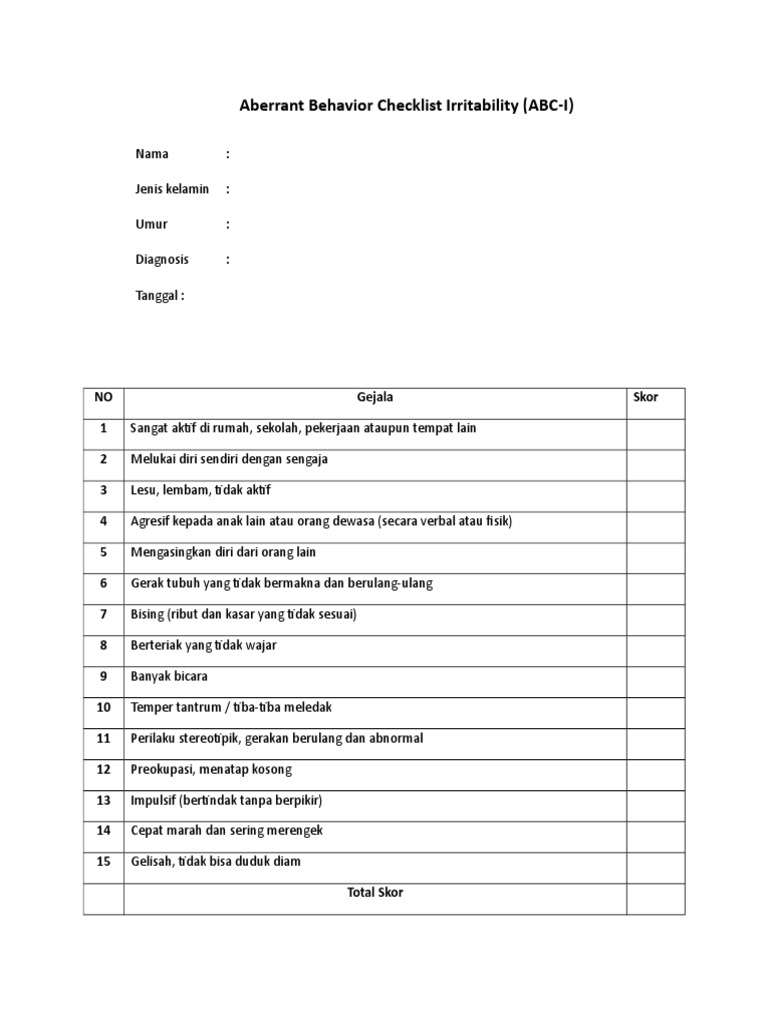 Aberrant Behavior Checklist Irritability (ABC-I)

Nama :

Jenis kelamin :

Umur :

Diagnosis :

Tanggal :

| NO | Gejala | Skor |
|---|---|---|
| 1 | Sangat aktif di rumah, sekolah, pekerjaan ataupun tempat lain | |
| 2 | Melukai diri sendiri dengan sengaja | |
| 3 | Lesu, lembam, tidak aktif | |
| 4 | Agresif kepada anak lain atau orang dewasa (secara verbal atau fisik) | |
| 5 | Mengasingkan diri dari orang lain | |
| 6 | Gerak tubuh yang tidak bermakna dan berulang-ulang | |
| 7 | Bising (ribut dan kasar yang tidak sesuai) | |
| 8 | Berteriak yang tidak wajar | |
| 9 | Banyak bicara | |
| 10 | Temper tantrum / tiba-tiba meledak | |
| 11 | Perilaku stereotipik, gerakan berulang dan abnormal | |
| 12 | Preokupasi, menatap kosong | |
| 13 | Impulsif (bertindak tanpa berpikir) | |
| 14 | Cepat marah dan sering merengek | |
| 15 | Gelisah, tidak bisa duduk diam | |
| | Total Skor | |